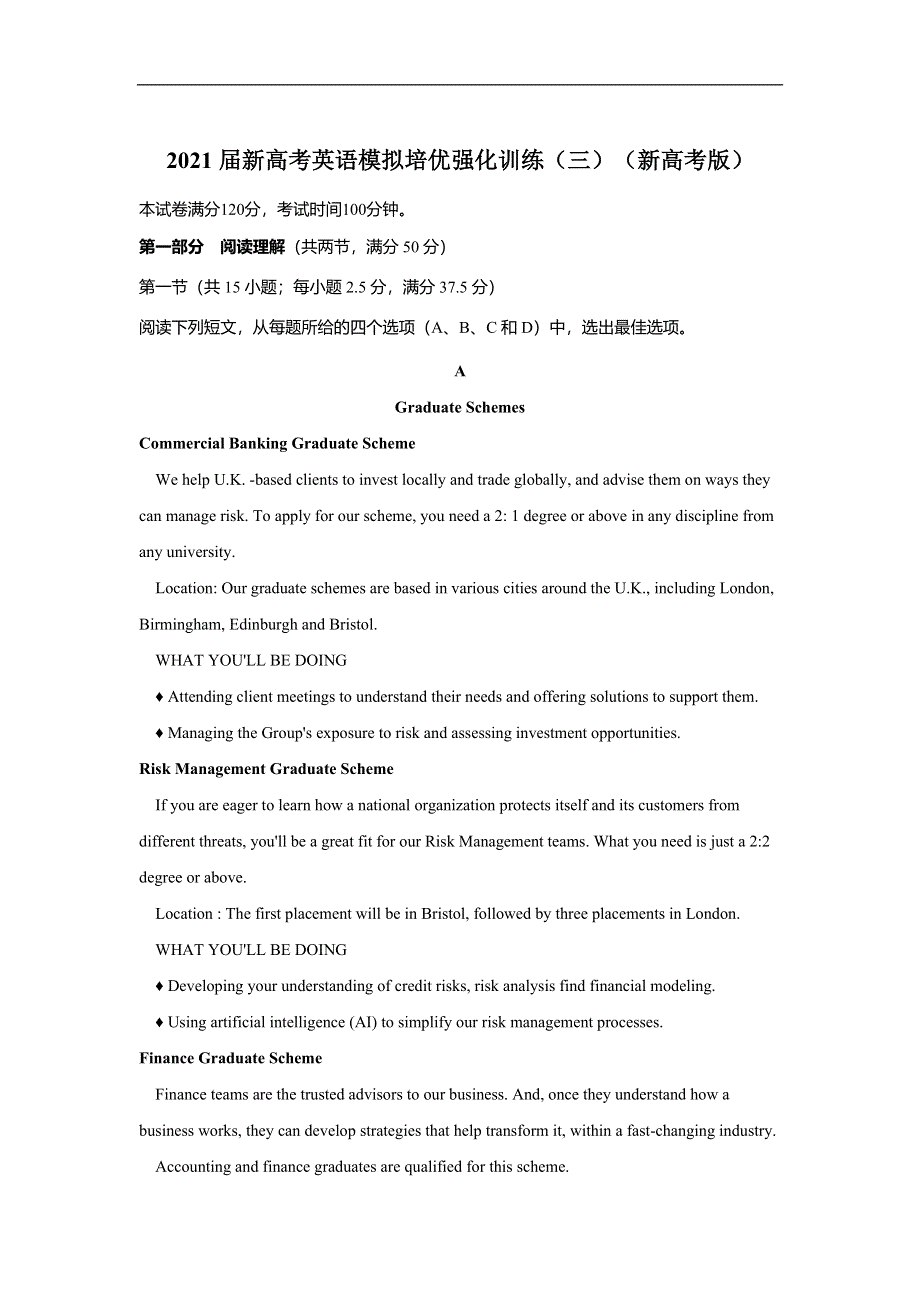 2021 届新高考英语模拟培优强化训练（三）（新高考版）

本试卷满分120分，考试时间100分钟。

第一部分 阅读理解（共两节，满分 50 分）

第一节（共 15 小题；每小题 2.5 分，满分 37.5 分）

阅读下列短文，从每题所给的四个选项（A、B、C 和 D）中，选出最佳选项。

A

Graduate Schemes

Commercial Banking Graduate Scheme

We help U.K. -based clients to invest locally and trade globally, and advise them on ways they can manage risk. To apply for our scheme, you need a 2: 1 degree or above in any discipline from any university.

Location: Our graduate schemes are based in various cities around the U.K., including London, Birmingham, Edinburgh and Bristol.

WHAT YOU'LL BE DOING

♦ Attending client meetings to understand their needs and offering solutions to support them.

♦ Managing the Group's exposure to risk and assessing investment opportunities.

Risk Management Graduate Scheme

If you are eager to learn how a national organization protects itself and its customers from different threats, you'll be a great fit for our Risk Management teams. What you need is just a 2:2 degree or above.

Location : The first placement will be in Bristol, followed by three placements in London.

WHAT YOU'LL BE DOING

♦ Developing your understanding of credit risks, risk analysis find financial modeling.

♦ Using artificial intelligence (AI) to simplify our risk management processes.

Finance Graduate Scheme

Finance teams are the trusted advisors to our business. And, once they understand how a business works, they can develop strategies that help transform it, within a fast-changing industry.

Accounting and finance graduates are qualified for this scheme.